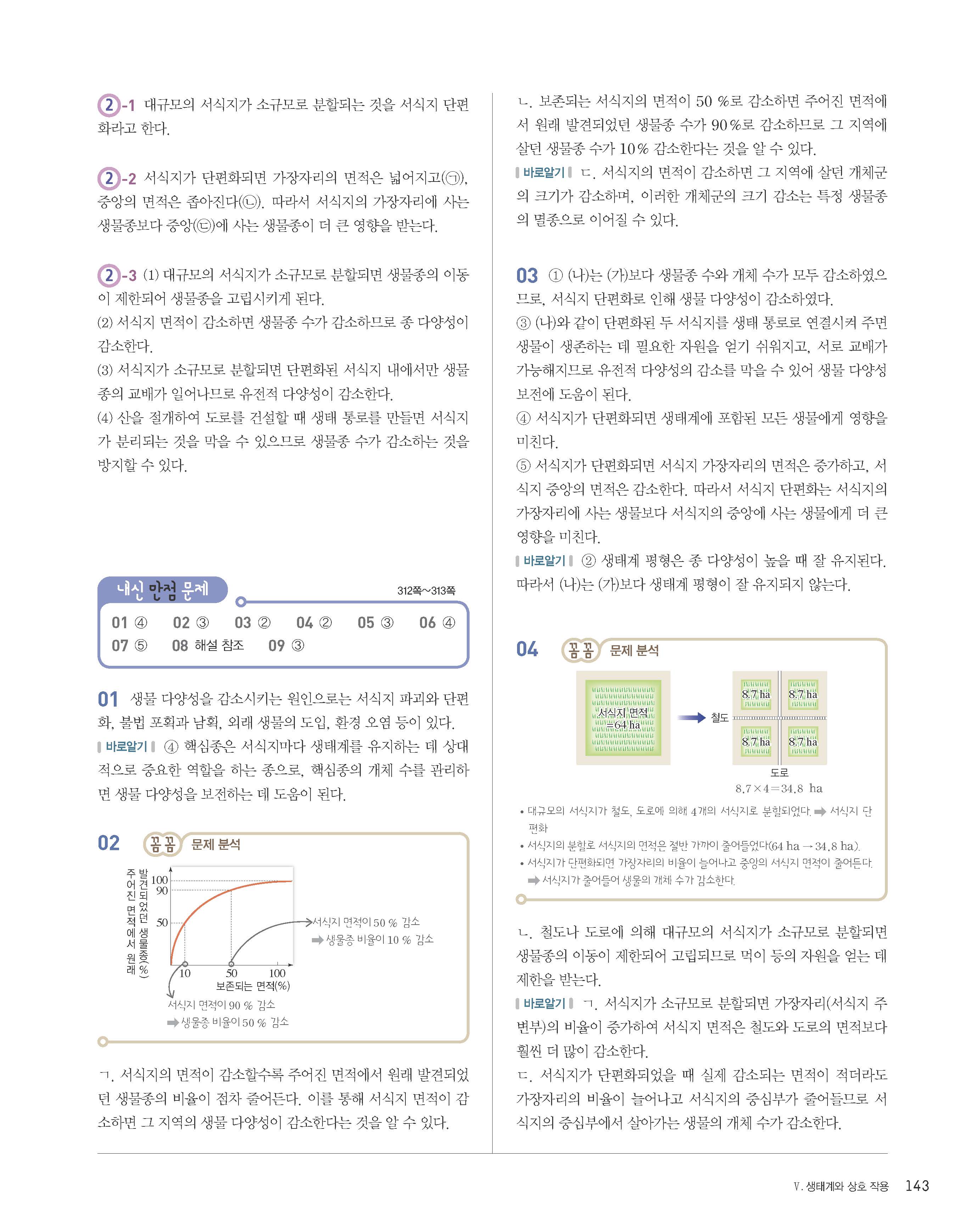 2-1 대규모의 서식지가 소규모로 분할되는 것을 서식지 단편화라고 한다.

2-2 서식지가 단편화되면 가장자리의 면적은 넓어지고(㉠), 중앙의 면적은 좁아진다(㉡). 따라서 서식지의 가장자리에 사는 생물종보다 중앙(㉢)에 사는 생물종이 더 큰 영향을 받는다.

2-3 (1) 대규모의 서식지가 소규모로 분할되면 생물종의 이동이 제한되어 생물종을 고립시키게 된다.
(2) 서식지 면적이 감소하면 생물종 수가 감소하므로 종 다양성이 감소한다.
(3) 서식지가 소규모로 분할되면 단편화된 서식지 내에서만 생물종의 교배가 일어나므로 유전적 다양성이 감소한다.
(4) 산을 절개하여 도로를 건설할 때 생태 통로를 만들면 서식지가 분리되는 것을 막을 수 있으므로 생물종 수가 감소하는 것을 방지할 수 있다.

내신 만점 문제 312쪽~313쪽

01 ④ 02 ③ 03 ② 04 ② 05 ③ 06 ④
07 ⑤ 08 해설 참조 09 ③

01 생물 다양성을 감소시키는 원인으로는 서식지 파괴와 단편화, 불법 포획과 남획, 외래 생물의 도입, 환경 오염 등이 있다.
바로알기 ④ 핵심종은 서식지마다 생태계를 유지하는 데 상대적으로 중요한 역할을 하는 종으로, 핵심종의 개체 수를 관리하면 생물 다양성을 보전하는 데 도움이 된다.

02 꼼꼼 문제 분석

주어진 면적에서 원래 발견되었던 생물종(%)
100
90
50
10 50 100
보존되는 면적(%)
서식지 면적이 50 % 감소
➡ 생물종 비율이 10 % 감소
서식지 면적이 90 % 감소
➡ 생물종 비율이 50 % 감소

ㄱ. 서식지의 면적이 감소할수록 주어진 면적에서 원래 발견되었던 생물종의 비율이 점차 줄어든다. 이를 통해 서식지 면적이 감소하면 그 지역의 생물 다양성이 감소한다는 것을 알 수 있다.

ㄴ. 보존되는 서식지의 면적이 50 %로 감소하면 주어진 면적에서 원래 발견되었던 생물종 수가 90 %로 감소하므로 그 지역에 살던 생물종 수가 10 % 감소한다는 것을 알 수 있다.
바로알기 ㄷ. 서식지의 면적이 감소하면 그 지역에 살던 개체군의 크기가 감소하며, 이러한 개체군의 크기 감소는 특정 생물종의 멸종으로 이어질 수 있다.

03 ① (나)는 (가)보다 생물종 수와 개체 수가 모두 감소하였으므로, 서식지 단편화로 인해 생물 다양성이 감소하였다.
③ (나)와 같이 단편화된 두 서식지를 생태 통로로 연결시켜 주면 생물이 생존하는 데 필요한 자원을 얻기 쉬워지고, 서로 교배가 가능해지므로 유전적 다양성의 감소를 막을 수 있어 생물 다양성 보전에 도움이 된다.
④ 서식지가 단편화되면 생태계에 포함된 모든 생물에게 영향을 미친다.
⑤ 서식지가 단편화되면 서식지 가장자리의 면적은 증가하고, 서식지 중앙의 면적은 감소한다. 따라서 서식지 단편화는 서식지의 가장자리에 사는 생물보다 서식지의 중앙에 사는 생물에게 더 큰 영향을 미친다.
바로알기 ② 생태계 평형은 종 다양성이 높을 때 잘 유지된다. 따라서 (나)는 (가)보다 생태계 평형이 잘 유지되지 않는다.

04 꼼꼼 문제 분석

서식지 면적 =64 ha
철도
8.7 ha 8.7 ha
8.7 ha 8.7 ha
도로
$8.7 \times 4 = 34.8$ ha

• 대규모의 서식지가 철도, 도로에 의해 4개의 서식지로 분할되었다. ➡ 서식지 단편화
• 서식지의 분할로 서식지의 면적은 절반 가까이 줄어들었다(64 ha → 34.8 ha).
• 서식지가 단편화되면 가장자리의 비율이 늘어나고 중앙의 서식지 면적이 줄어든다.
➡ 서식지가 줄어들어 생물의 개체 수가 감소한다.

ㄴ. 철도나 도로에 의해 대규모의 서식지가 소규모로 분할되면 생물종의 이동이 제한되어 고립되므로 먹이 등의 자원을 얻는 데 제한을 받는다.
바로알기 ㄱ. 서식지가 소규모로 분할되면 가장자리(서식지 주변부)의 비율이 증가하여 서식지 면적은 철도와 도로의 면적보다 훨씬 더 많이 감소한다.
ㄷ. 서식지가 단편화되었을 때 실제 감소되는 면적이 적더라도 가장자리의 비율이 늘어나고 서식지의 중심부가 줄어들므로 서식지의 중심부에서 살아가는 생물의 개체 수가 감소한다.

Ⅴ. 생태계와 상호 작용 143